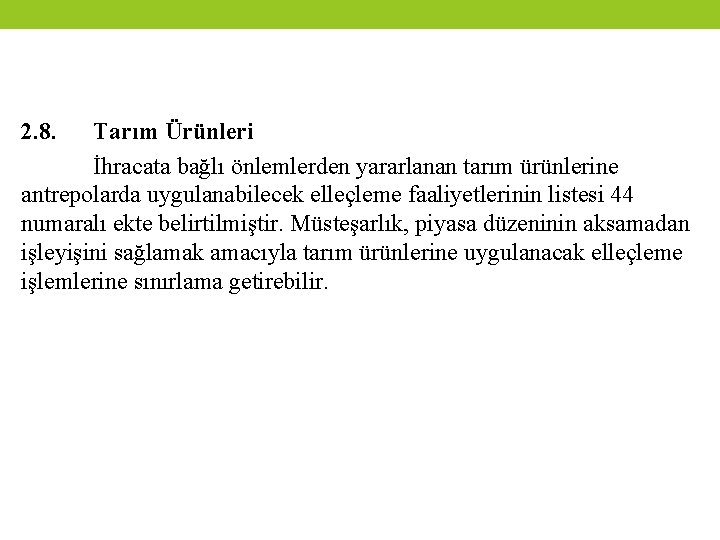 2.8. Tarım Ürünleri

İhracata bağlı önlemlerden yararlanan tarım ürünlerine antrepolarda uygulanabilecek elleçleme faaliyetlerinin listesi 44 numaralı ekte belirtilmiştir. Müsteşarlık, piyasa düzeninin aksamadan işleyişini sağlamak amacıyla tarım ürünlerine uygulanacak elleçleme işlemlerine sınırlama getirebilir.